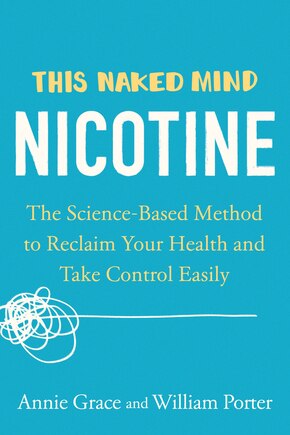 THIS NAKED MIND
NICOTINE

The Science-Based Method to Reclaim Your Health and Take Control Easily

Annie Grace and William Porter